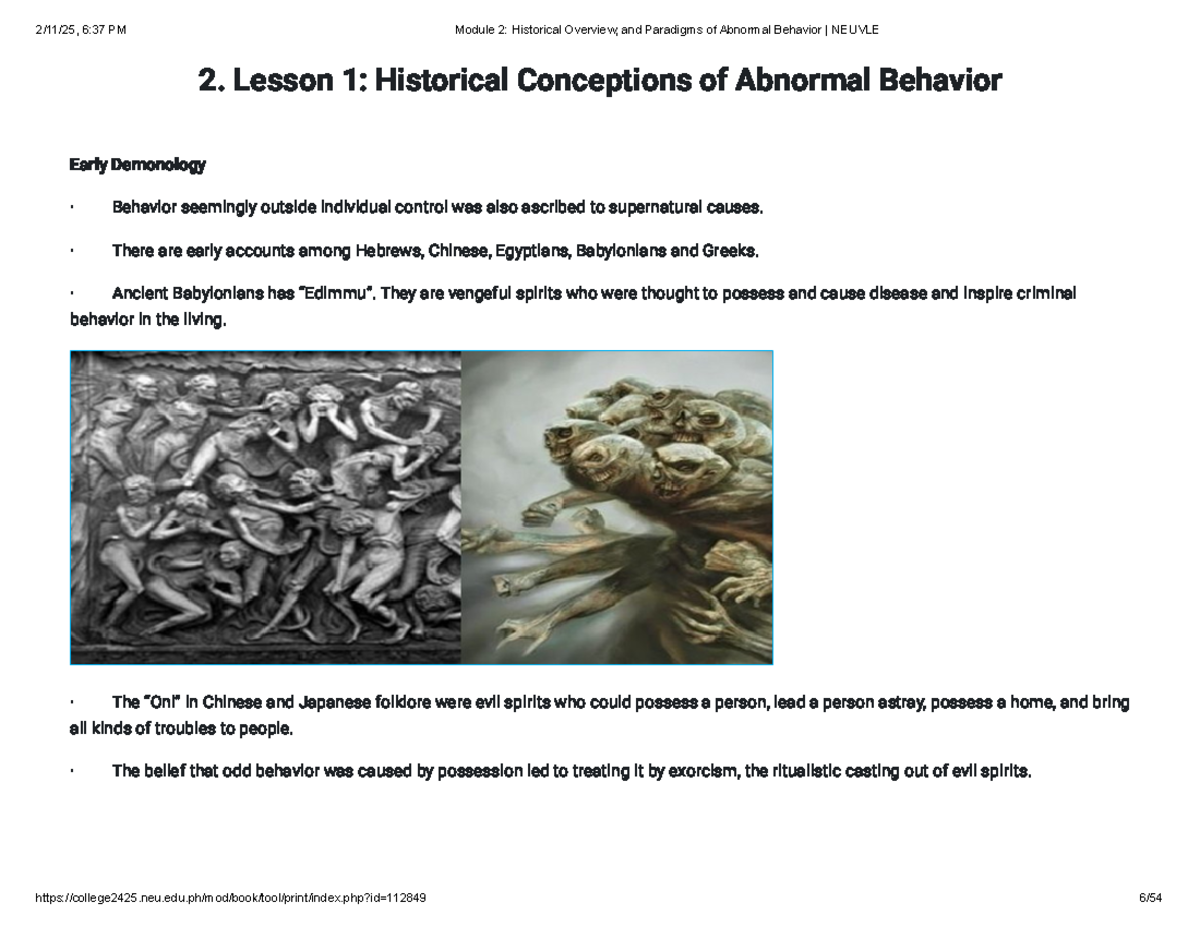 2/11/25, 6:37 PM

Module 2: Historical Overview, and Paradigms of Abnormal Behavior | NEUVLE

2. Lesson 1: Historical Conceptions of Abnormal Behavior

Early Demonology

· Behavior seemingly outside individual control was also ascribed to supernatural causes.

· There are early accounts among Hebrews, Chinese, Egyptians, Babylonians and Greeks.

· Ancient Babylonians has "Edimmu". They are vengeful spirits who were thought to possess and cause disease and inspire criminal behavior in the living.

· The "Oni" in Chinese and Japanese folklore were evil spirits who could possess a person, lead a person astray, possess a home, and bring all kinds of troubles to people.

· The belief that odd behavior was caused by possession led to treating it by exorcism, the ritualistic casting out of evil spirits.

https://college2425.neu.edu.ph/mod/book/tool/print/index.php?id=112849

6/54